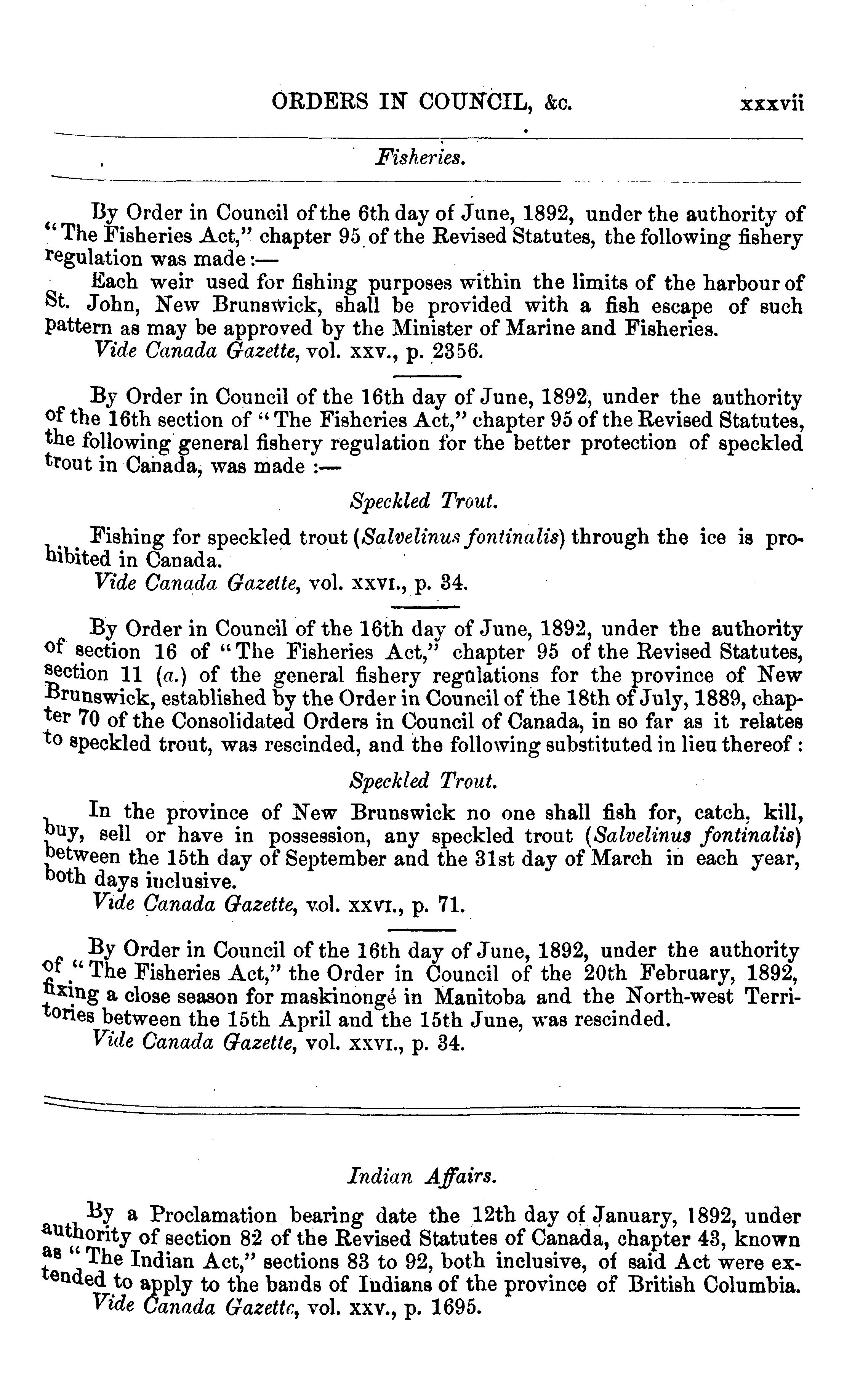 ORDERS IN COUNCIL, &c. xxxvii

Fisheries.

By Order in Council of the 6th day of June, 1892, under the authority of "The Fisheries Act," chapter 95 of the Revised Statutes, the following fishery regulation was made:—

Each weir used for fishing purposes within the limits of the harbour of St. John, New Brunswick, shall be provided with a fish escape of such pattern as may be approved by the Minister of Marine and Fisheries.

Vide Canada Gazette, vol. xxv., p. 2356.

By Order in Council of the 16th day of June, 1892, under the authority of the 16th section of "The Fisheries Act," chapter 95 of the Revised Statutes, the following general fishery regulation for the better protection of speckled trout in Canada, was made :—

Speckled Trout.

Fishing for speckled trout (Salvelinus fontinalis) through the ice is prohibited in Canada.

Vide Canada Gazette, vol. xxvi., p. 34.

By Order in Council of the 16th day of June, 1892, under the authority of section 16 of "The Fisheries Act," chapter 95 of the Revised Statutes, section 11 (a.) of the general fishery regulations for the province of New Brunswick, established by the Order in Council of the 18th of July, 1889, chapter 70 of the Consolidated Orders in Council of Canada, in so far as it relates to speckled trout, was rescinded, and the following substituted in lieu thereof :

Speckled Trout.

In the province of New Brunswick no one shall fish for, catch, kill, buy, sell or have in possession, any speckled trout (Salvelinus fontinalis) between the 15th day of September and the 31st day of March in each year, both days inclusive.

Vide Canada Gazette, vol. xxvi., p. 71.

By Order in Council of the 16th day of June, 1892, under the authority of "The Fisheries Act," the Order in Council of the 20th February, 1892, fixing a close season for maskinongé in Manitoba and the North-west Territories between the 15th April and the 15th June, was rescinded.

Vide Canada Gazette, vol. xxvi., p. 34.

Indian Affairs.

By a Proclamation bearing date the 12th day of January, 1892, under authority of section 82 of the Revised Statutes of Canada, chapter 43, known as "The Indian Act," sections 83 to 92, both inclusive, of said Act were extended to apply to the bands of Indians of the province of British Columbia.

Vide Canada Gazette, vol. xxv., p. 1695.